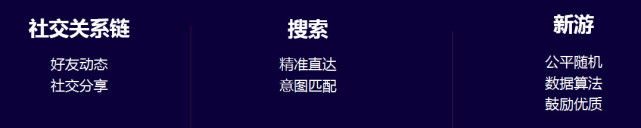 社交关系链

好友动态
社交分享

搜索

精准直达
意图匹配

新游

公平随机
数据算法
鼓励优质